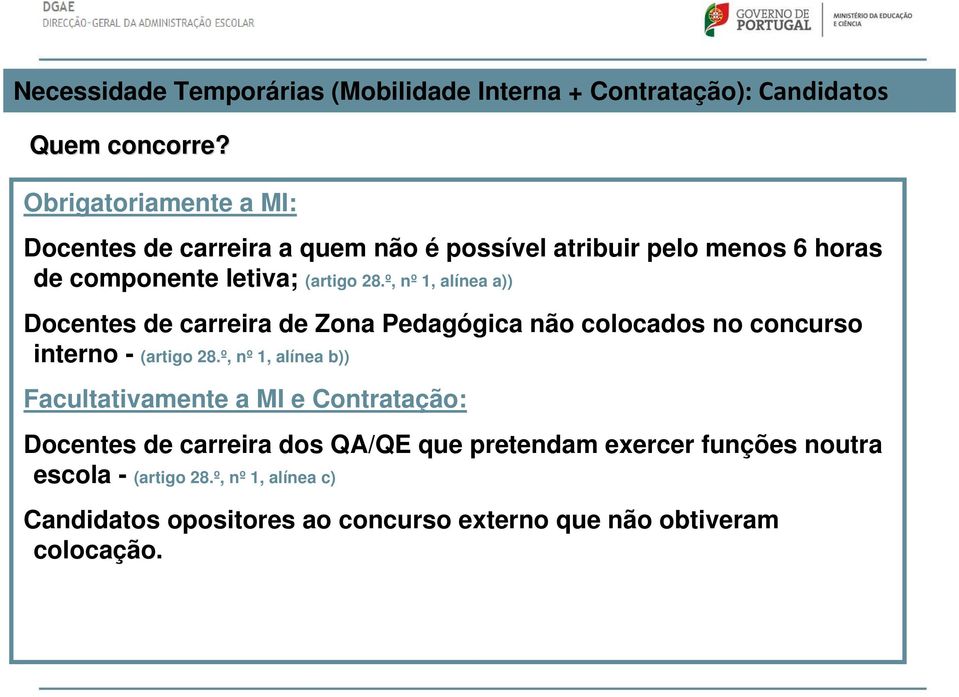 DGAE
DIRECÇÃO-GERAL DA ADMINISTRAÇÃO ESCOLAR

GOVERNO DE PORTUGAL
MINISTÉRIO DA EDUCAÇÃO E CIÊNCIA

Necessidade Temporárias (Mobilidade Interna + Contratação): Candidatos

Quem concorre?

Obrigatoriamente a MI:

Docentes de carreira a quem não é possível atribuir pelo menos 6 horas de componente letiva; (artigo 28.º, nº 1, alínea a))

Docentes de carreira de Zona Pedagógica não colocados no concurso interno - (artigo 28.º, nº 1, alínea b))

Facultativamente a MI e Contratação:

Docentes de carreira dos QA/QE que pretendam exercer funções noutra escola - (artigo 28.º, nº 1, alínea c)

Candidatos opositores ao concurso externo que não obtiveram colocação.